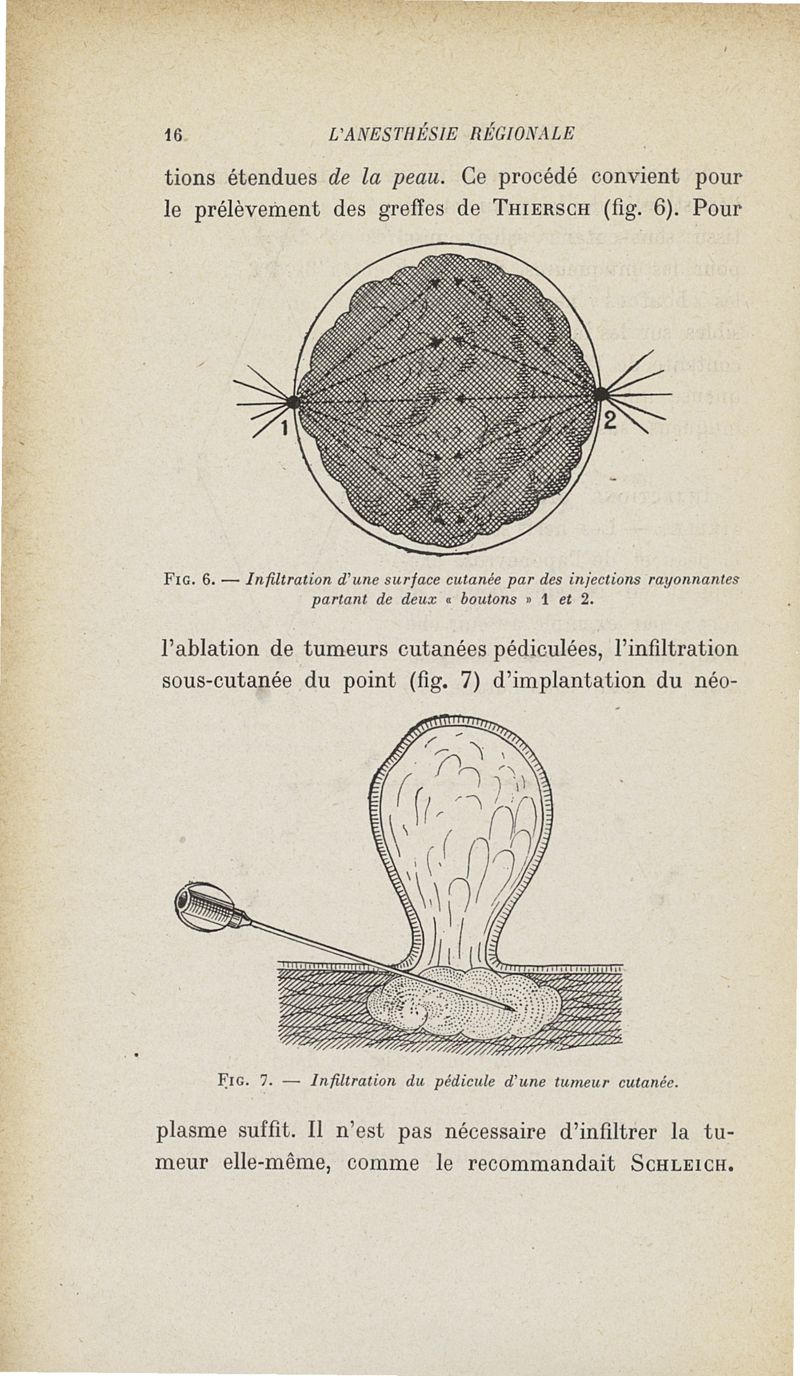 16 L'ANESTHÉSIE RÉGIONALE

tions étendues de la peau. Ce procédé convient pour le prélèvement des greffes de THIERSCH (fig. 6). Pour

1 2

FIG. 6. — Infiltration d'une surface cutanée par des injections rayonnantes partant de deux « boutons » 1 et 2.

l'ablation de tumeurs cutanées pédiculées, l'infiltration sous-cutanée du point (fig. 7) d'implantation du néo-

FIG. 7. — Infiltration du pédicule d'une tumeur cutanée.

plasme suffit. Il n'est pas nécessaire d'infiltrer la tumeur elle-même, comme le recommandait SCHLEICH.